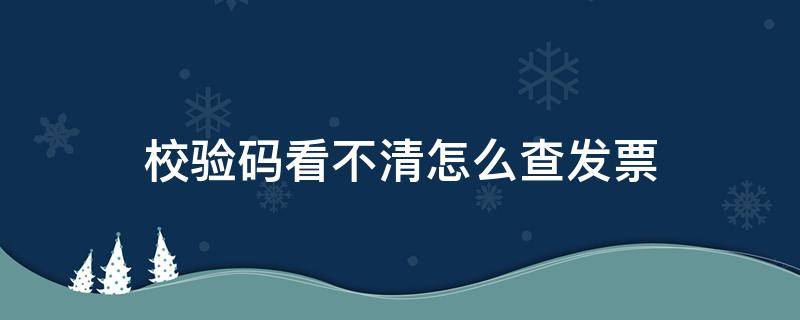 校验码看不清怎么查发票